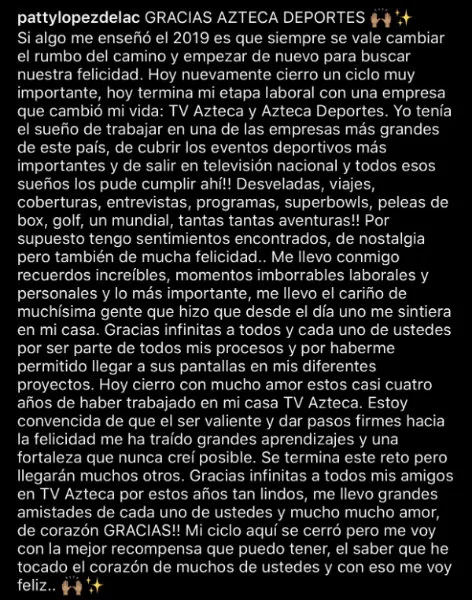 pattylopezdelac GRACIAS AZTECA DEPORTES 🙌🏽✨
Si algo me enseñó el 2019 es que siempre se vale cambiar el rumbo del camino y empezar de nuevo para buscar nuestra felicidad. Hoy nuevamente cierro un ciclo muy importante, hoy termina mi etapa laboral con una empresa que cambió mi vida: TV Azteca y Azteca Deportes. Yo tenía el sueño de trabajar en una de las empresas más grandes de este país, de cubrir los eventos deportivos más importantes y de salir en televisión nacional y todos esos sueños los pude cumplir ahí!! Desveladas, viajes, coberturas, entrevistas, programas, superbowls, peleas de box, golf, un mundial, tantas tantas aventuras!! Por supuesto tengo sentimientos encontrados, de nostalgia pero también de mucha felicidad.. Me llevo conmigo recuerdos increíbles, momentos imborrables laborales y personales y lo más importante, me llevo el cariño de muchísima gente que hizo que desde el día uno me sintiera en mi casa. Gracias infinitas a todos y cada uno de ustedes por ser parte de todos mis procesos y por haberme permitido llegar a sus pantallas en mis diferentes proyectos. Hoy cierro con mucho amor estos casi cuatro años de haber trabajado en mi casa TV Azteca. Estoy convencida de que el ser valiente y dar pasos firmes hacia la felicidad me ha traído grandes aprendizajes y una fortaleza que nunca creí posible. Se termina este reto pero llegarán muchos otros. Gracias infinitas a todos mis amigos en TV Azteca por estos años tan lindos, me llevo grandes amistades de cada uno de ustedes y mucho mucho amor, de corazón GRACIAS!! Mi ciclo aquí se cerró pero me voy con la mejor recompensa que puedo tener, el saber que he tocado el corazón de muchos de ustedes y con eso me voy feliz.. 🙌🏽✨